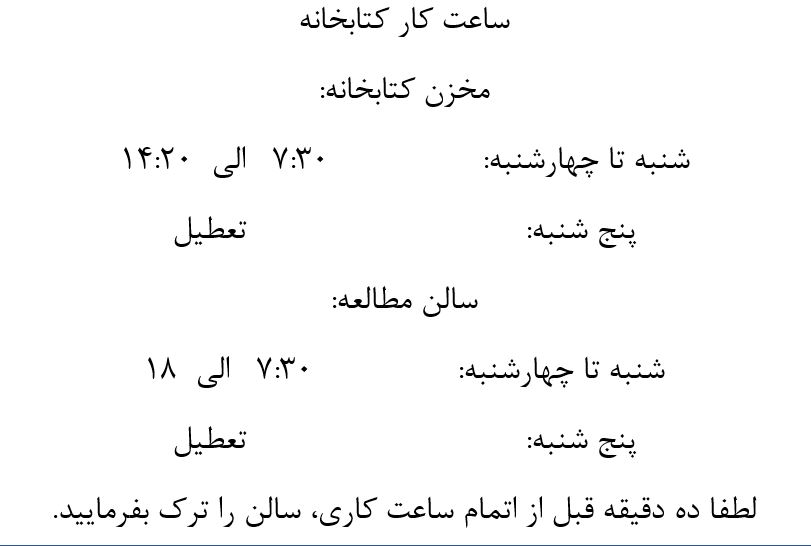 ساعت کار کتابخانه

مخزن کتابخانه:

شنبه تا چهارشنبه: ۷:۳۰ الی ۱۴:۲۰

پنج شنبه: تعطیل

سالن مطالعه:

شنبه تا چهارشنبه: ۷:۳۰ الی ۱۸

پنج شنبه: تعطیل

لطفا ده دقیقه قبل از اتمام ساعت کاری، سالن را ترک بفرمایید.